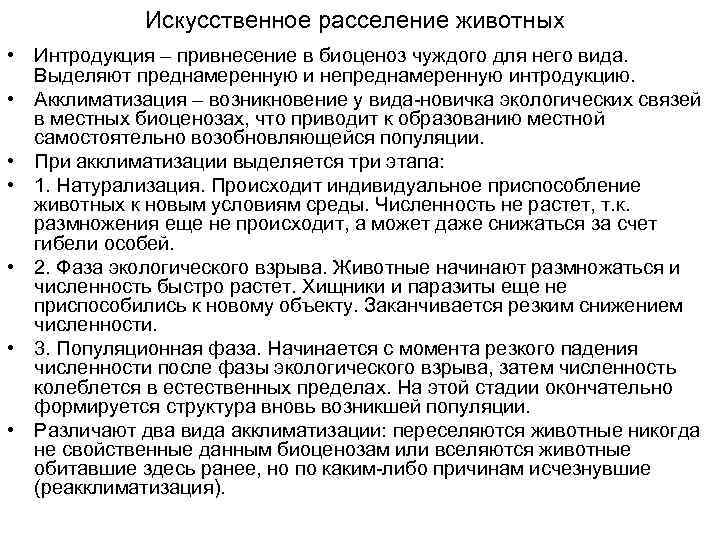 Искусственное расселение животных

• Интродукция – привнесение в биоценоз чуждого для него вида. Выделяют преднамеренную и непреднамеренную интродукцию.
• Акклиматизация – возникновение у вида-новичка экологических связей в местных биоценозах, что приводит к образованию местной самостоятельно возобновляющейся популяции.
• При акклиматизации выделяется три этапа:
• 1. Натурализация. Происходит индивидуальное приспособление животных к новым условиям среды. Численность не растет, т.к. размножения еще не происходит, а может даже снижаться за счет гибели особей.
• 2. Фаза экологического взрыва. Животные начинают размножаться и численность быстро растет. Хищники и паразиты еще не приспособились к новому объекту. Заканчивается резким снижением численности.
• 3. Популяционная фаза. Начинается с момента резкого падения численности после фазы экологического взрыва, затем численность колеблется в естественных пределах. На этой стадии окончательно формируется структура вновь возникшей популяции.
• Различают два вида акклиматизации: переселяются животные никогда не свойственные данным биоценозам или вселяются животные обитавшие здесь ранее, но по каким-либо причинам исчезнувшие (реакклиматизация).